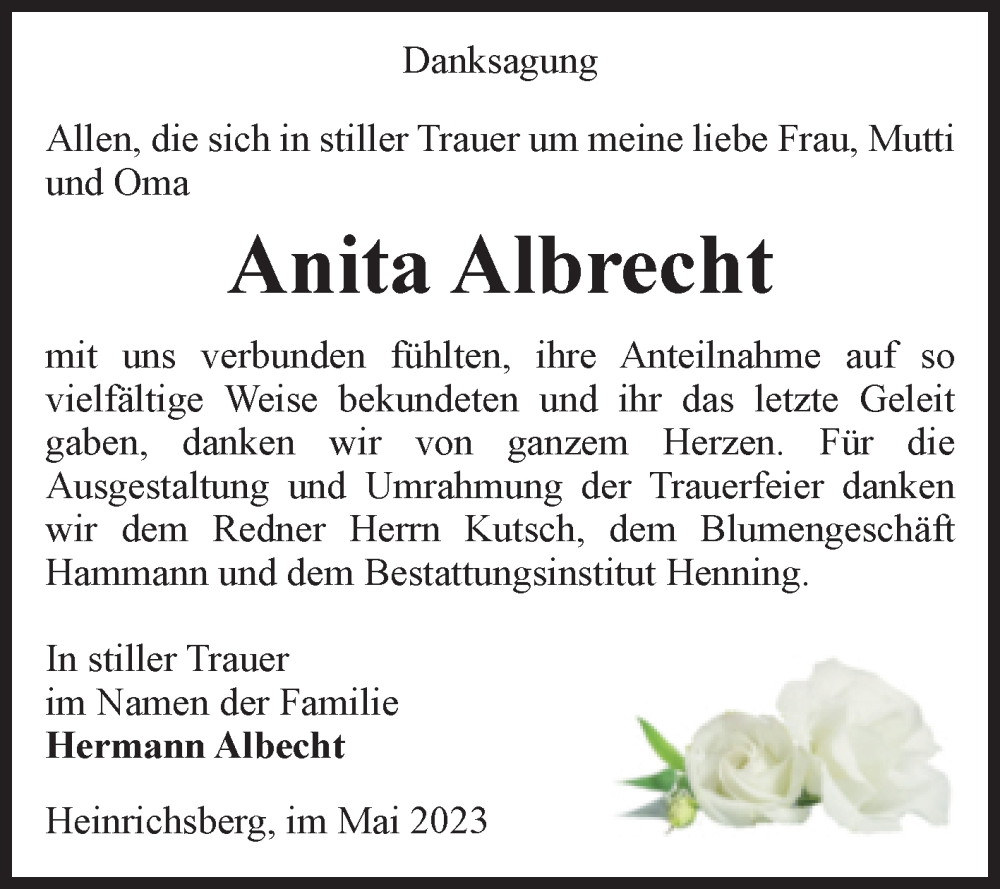 Danksagung

Allen, die sich in stiller Trauer um meine liebe Frau, Mutti und Oma

Anita Albrecht

mit uns verbunden fühlten, ihre Anteilnahme auf so vielfältige Weise bekundeten und ihr das letzte Geleit gaben, danken wir von ganzem Herzen. Für die Ausgestaltung und Umrahmung der Trauerfeier danken wir dem Redner Herrn Kutsch, dem Blumengeschäft Hammann und dem Bestattungsinstitut Henning.

In stiller Trauer
im Namen der Familie
Hermann Albecht

Heinrichsberg, im Mai 2023